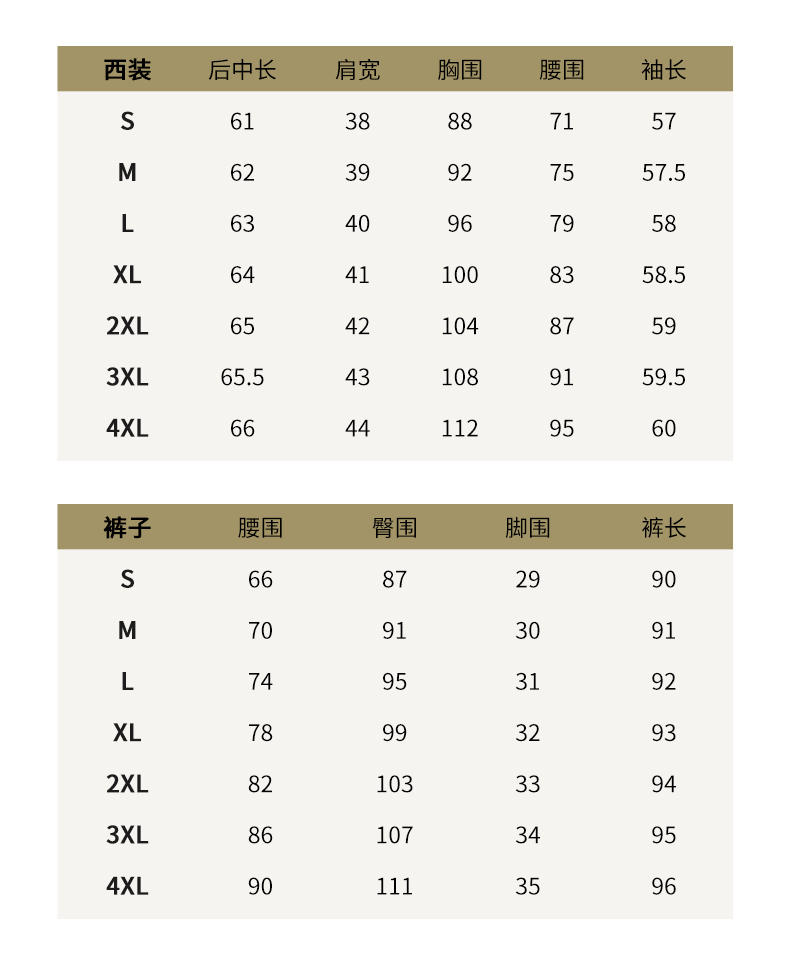 | 西装 | 后中长 | 肩宽 | 胸围 | 腰围 | 袖长 |
|---|---|---|---|---|---|
| S | 61 | 38 | 88 | 71 | 57 |
| M | 62 | 39 | 92 | 75 | 57.5 |
| L | 63 | 40 | 96 | 79 | 58 |
| XL | 64 | 41 | 100 | 83 | 58.5 |
| 2XL | 65 | 42 | 104 | 87 | 59 |
| 3XL | 65.5 | 43 | 108 | 91 | 59.5 |
| 4XL | 66 | 44 | 112 | 95 | 60 |

| 裤子 | 腰围 | 臀围 | 脚围 | 裤长 |
|---|---|---|---|---|
| S | 66 | 87 | 29 | 90 |
| M | 70 | 91 | 30 | 91 |
| L | 74 | 95 | 31 | 92 |
| XL | 78 | 99 | 32 | 93 |
| 2XL | 82 | 103 | 33 | 94 |
| 3XL | 86 | 107 | 34 | 95 |
| 4XL | 90 | 111 | 35 | 96 |